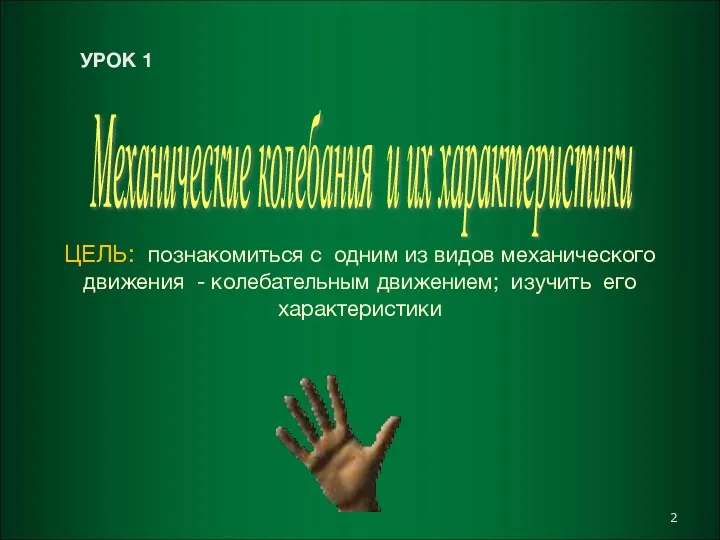 УРОК 1

Механические колебания и их характеристики

ЦЕЛЬ: познакомиться с одним из видов механического движения - колебательным движением; изучить его характеристики

2